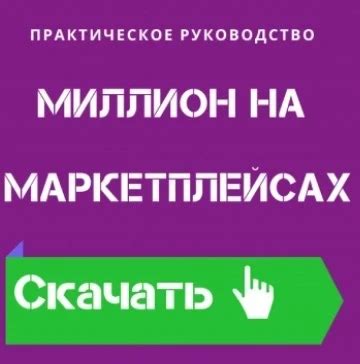 ПРАКТИЧЕСКОЕ РУКОВОДСТВО

МИЛЛИОН НА МАРКЕТПЛЕЙСАХ

Скачать